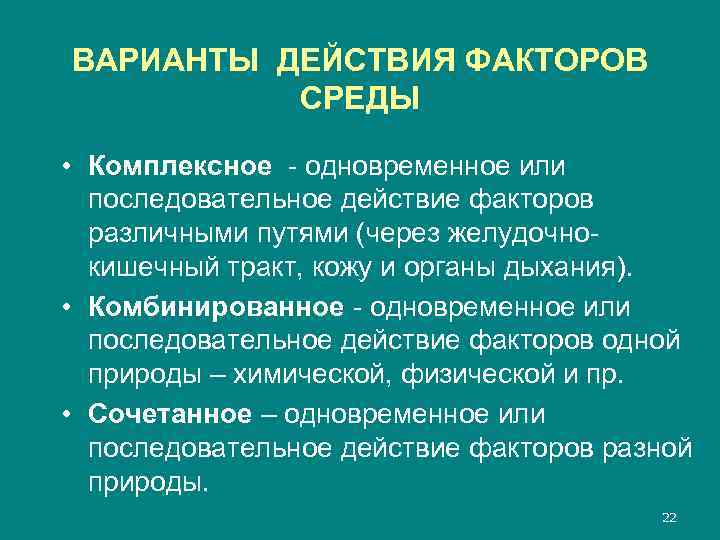 ВАРИАНТЫ ДЕЙСТВИЯ ФАКТОРОВ СРЕДЫ

• Комплексное - одновременное или последовательное действие факторов различными путями (через желудочно-кишечный тракт, кожу и органы дыхания).

• Комбинированное - одновременное или последовательное действие факторов одной природы – химической, физической и пр.

• Сочетанное – одновременное или последовательное действие факторов разной природы.

22